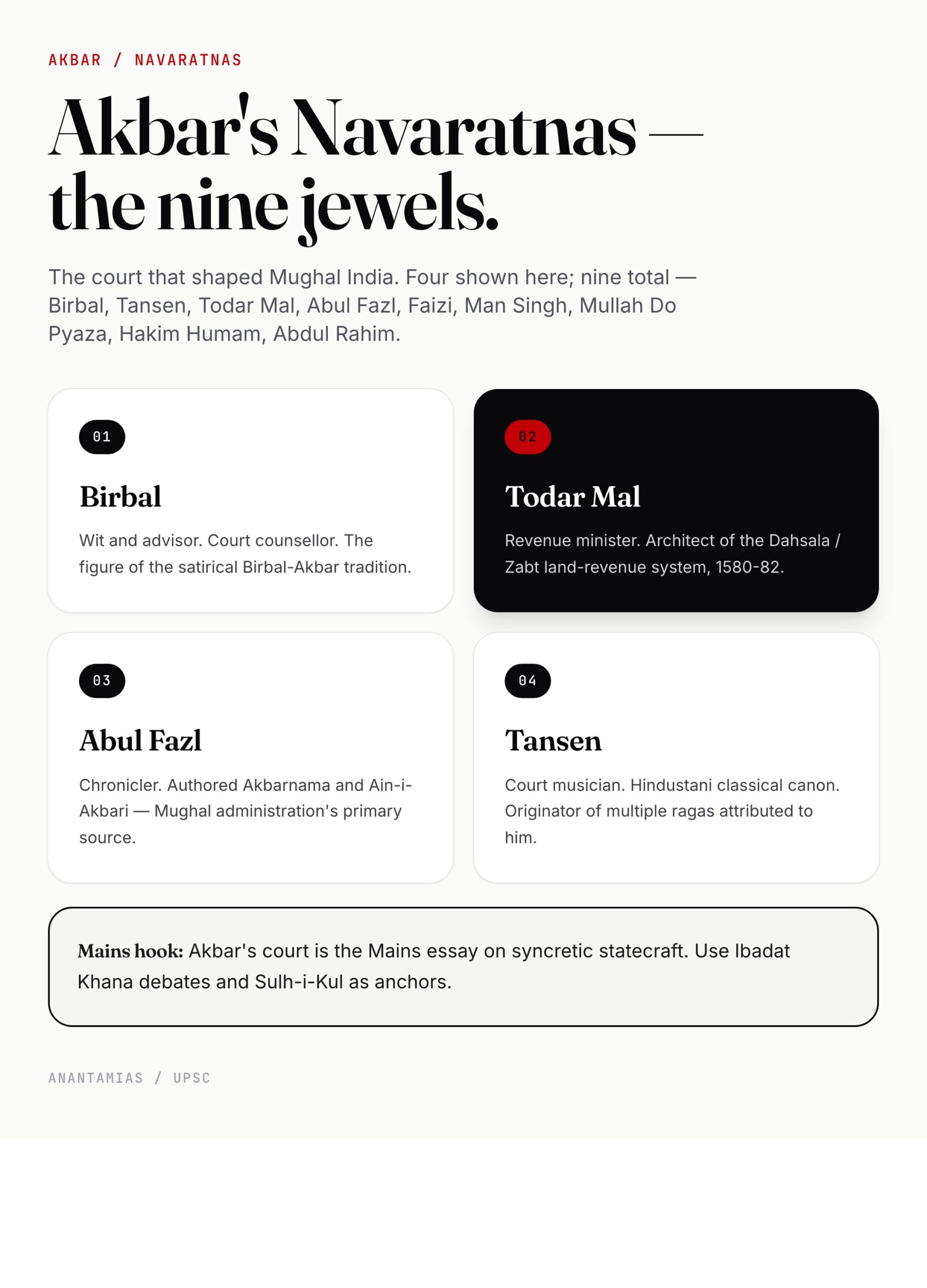 AKBAR / NAVARATNAS

Akbar's Navaratnas — the nine jewels.

The court that shaped Mughal India. Four shown here; nine total — Birbal, Tansen, Todar Mal, Abul Fazl, Faizi, Man Singh, Mullah Do Pyaza, Hakim Humam, Abdul Rahim.

01

Birbal

Wit and advisor. Court counsellor. The figure of the satirical Birbal-Akbar tradition.

02

Todar Mal

Revenue minister. Architect of the Dahsala / Zabt land-revenue system, 1580-82.

03

Abul Fazl

Chronicler. Authored Akbarnama and Ain-i-Akbari — Mughal administration's primary source.

04

Tansen

Court musician. Hindustani classical canon. Originator of multiple ragas attributed to him.

Mains hook: Akbar's court is the Mains essay on syncretic statecraft. Use Ibadat Khana debates and Sulh-i-Kul as anchors.

ANANTAMIAS / UPSC